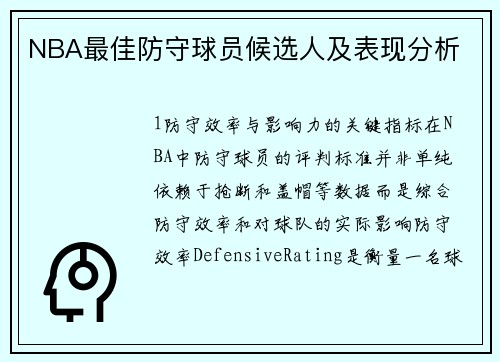 NBA最佳防守球员候选人及表现分析

1防守效率与影响力的关键指标在NBA中防守球员的评判标准并非单纯依赖于抢断和盖帽等数据而是综合防守效率和对球队的实际影响防守效率DefensiveRating是衡量一名球